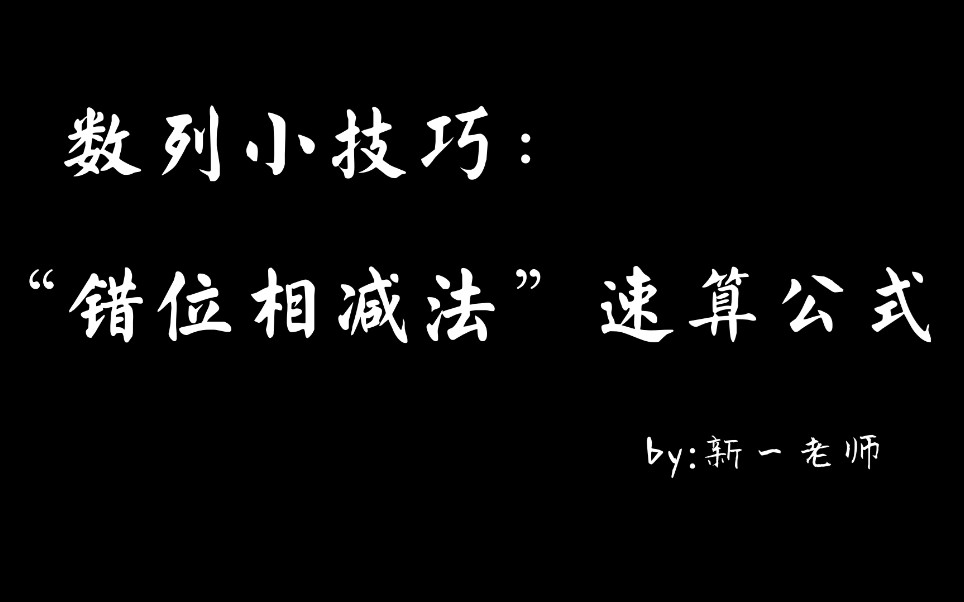 数列小技巧：

“错位相减法”速算公式

by:新一老师